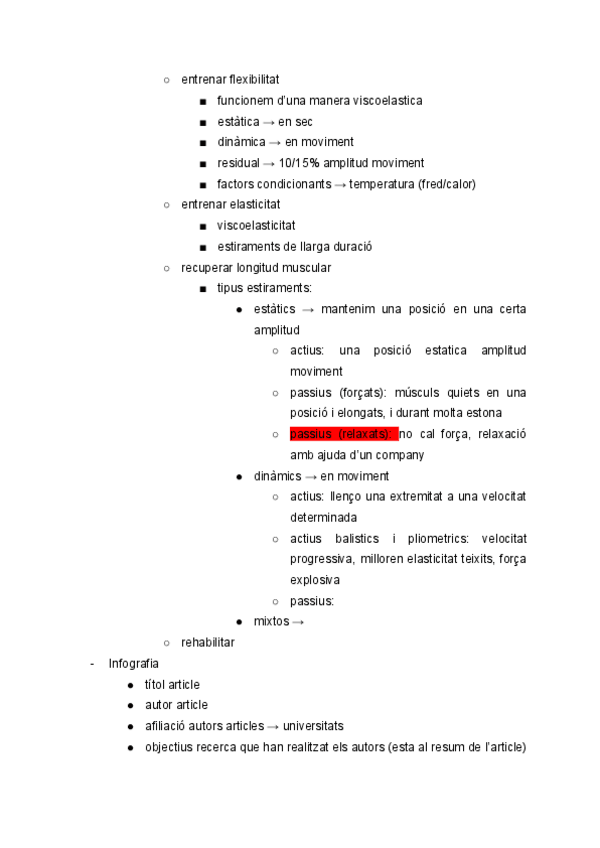 ○ entrenar flexibilitat
■ funcionem d'una manera viscoelastica
■ estàtica → en sec
■ dinàmica → en moviment
■ residual → 10/15% amplitud moviment
■ factors condicionants → temperatura (fred/calor)
○ entrenar elasticitat
■ viscoelasticitat
■ estiraments de llarga duració
○ recuperar longitud muscular
■ tipus estiraments:
● estàtics → mantenim una posició en una certa amplitud
○ actius: una posició estatica amplitud moviment
○ passius (forçats): músculs quiets en una posició i elongats, i durant molta estona
○ passius (relaxats): no cal força, relaxació amb ajuda d'un company
● dinàmics → en moviment
○ actius: llenço una extremitat a una velocitat determinada
○ actius balistics i pliometrics: velocitat progressiva, milloren elasticitat teixits, força explosiva
○ passius:
● mixtos →
○ rehabilitar
- Infografia
● títol article
● autor article
● afiliació autors articles → universitats
● objectius recerca que han realitzat els autors (esta al resum de l'article)